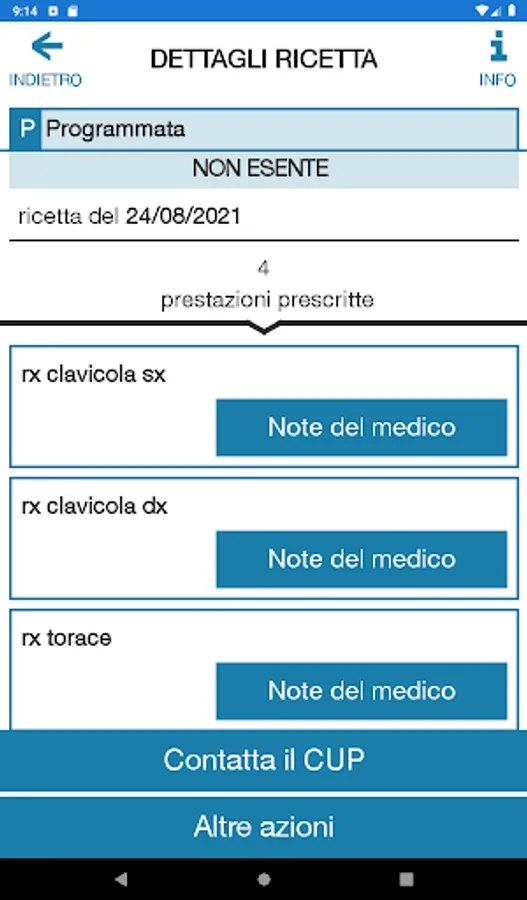 9:14

INDIETRO

DETTAGLI RICETTA

INFO

P Programmata

NON ESENTE

ricetta del 24/08/2021

4
prestazioni prescritte

rx clavicola sx

Note del medico

rx clavicola dx

Note del medico

rx torace

Note del medico

Contatta il CUP

Altre azioni